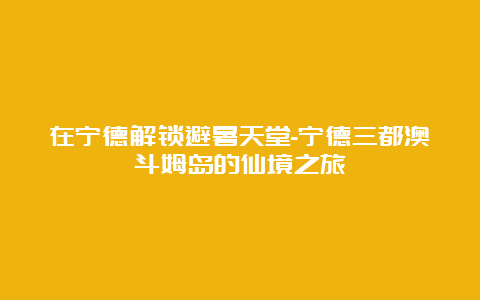 在宁德解锁避暑天堂-宁德三都澳斗姆岛的仙境之旅